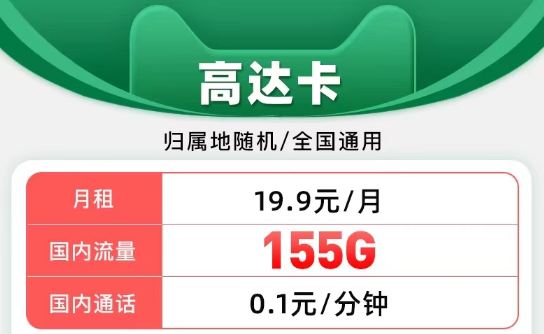 高达卡

归属地随机/全国通用

| 月租 | 19.9元/月 |
|---|---|
| 国内流量 | 155G |
| 国内通话 | 0.1元/分钟 |